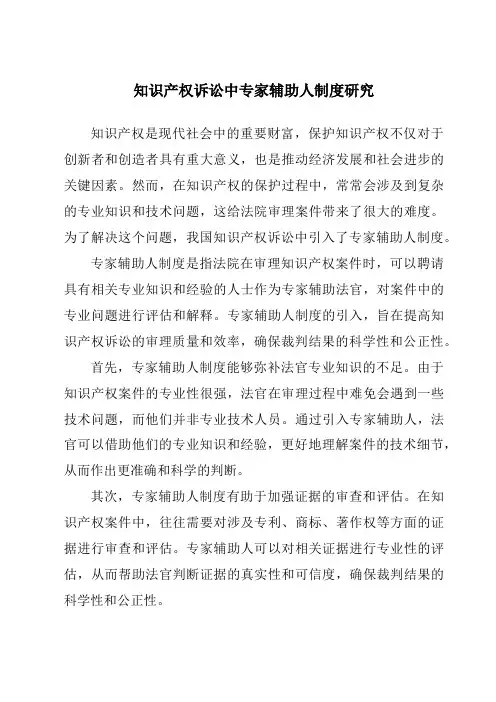 知识产权诉讼中专家辅助人制度研究

知识产权是现代社会中的重要财富，保护知识产权不仅对于创新者和创造者具有重大意义，也是推动经济发展和社会进步的关键因素。然而，在知识产权的保护过程中，常常会涉及到复杂的专业知识和技术问题，这给法院审理案件带来了很大的难度。为了解决这个问题，我国知识产权诉讼中引入了专家辅助人制度。

专家辅助人制度是指法院在审理知识产权案件时，可以聘请具有相关专业知识和经验的人士作为专家辅助法官，对案件中的专业问题进行评估和解释。专家辅助人制度的引入，旨在提高知识产权诉讼的审理质量和效率，确保裁判结果的科学性和公正性。

首先，专家辅助人制度能够弥补法官专业知识的不足。由于知识产权案件的专业性很强，法官在审理过程中难免会遇到一些技术问题，而他们并非专业技术人员。通过引入专家辅助人，法官可以借助他们的专业知识和经验，更好地理解案件的技术细节，从而作出更准确和科学的判断。

其次，专家辅助人制度有助于加强证据的审查和评估。在知识产权案件中，往往需要对涉及专利、商标、著作权等方面的证据进行审查和评估。专家辅助人可以对相关证据进行专业性的评估，从而帮助法官判断证据的真实性和可信度，确保裁判结果的科学性和公正性。